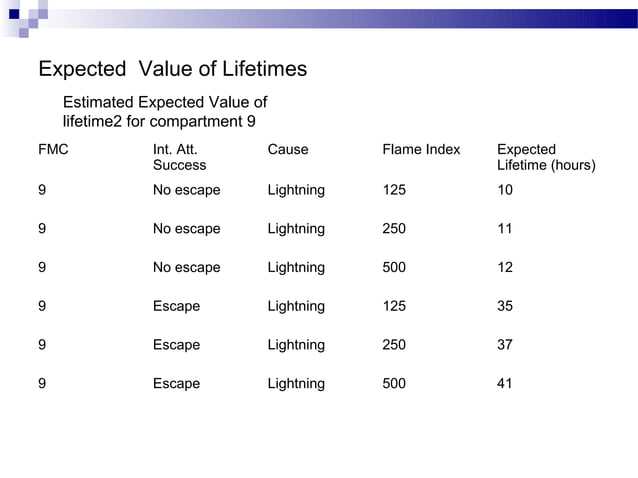 Expected Value of Lifetimes

Estimated Expected Value of lifetime2 for compartment 9

| FMC | Int. Att. Success | Cause | Flame Index | Expected Lifetime (hours) |
|---|---|---|---|---|
| 9 | No escape | Lightning | 125 | 10 |
| 9 | No escape | Lightning | 250 | 11 |
| 9 | No escape | Lightning | 500 | 12 |
| 9 | Escape | Lightning | 125 | 35 |
| 9 | Escape | Lightning | 250 | 37 |
| 9 | Escape | Lightning | 500 | 41 |